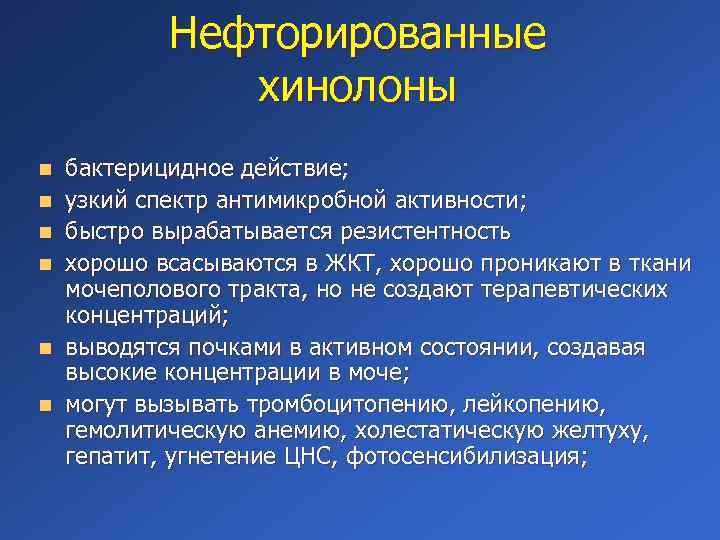 Нефторированные хинолоны

- бактерицидное действие;
- узкий спектр антимикробной активности;
- быстро вырабатывается резистентность
- хорошо всасываются в ЖКТ, хорошо проникают в ткани мочеполового тракта, но не создают терапевтических концентраций;
- выводятся почками в активном состоянии, создавая высокие концентрации в моче;
- могут вызывать тромбоцитопению, лейкопению, гемолитическую анемию, холестатическую желтуху, гепатит, угнетение ЦНС, фотосенсибилизация;